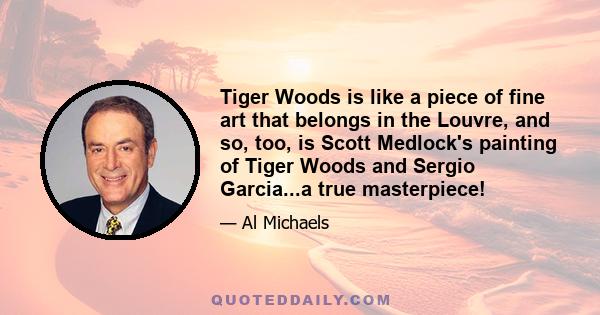 Tiger Woods is like a piece of fine art that belongs in the Louvre, and so, too, is Scott Medlock's painting of Tiger Woods and Sergio Garcia...a true masterpiece!

— Al Michaels

QUOTEDDAILY.COM